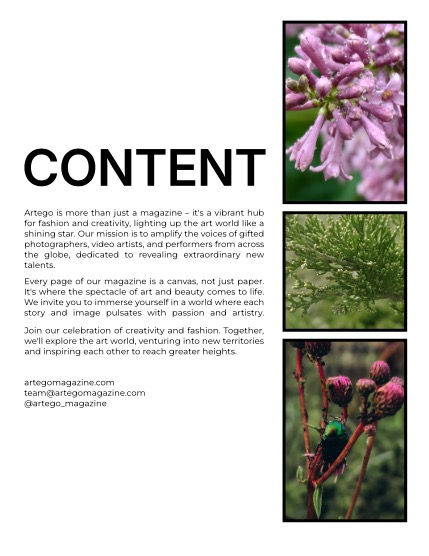 CONTENT

Artego is more than just a magazine – it's a vibrant hub for fashion and creativity, lighting up the art world like a shining star. Our mission is to amplify the voices of gifted photographers, video artists, and performers from across the globe, dedicated to revealing extraordinary new talents.

Every page of our magazine is a canvas, not just paper. It's where the spectacle of art and beauty comes to life. We invite you to immerse yourself in a world where each story and image pulsates with passion and artistry.

Join our celebration of creativity and fashion. Together, we'll explore the art world, venturing into new territories and inspiring each other to reach greater heights.

artegomagazine.com
team@artegomagazine.com
@artego_magazine